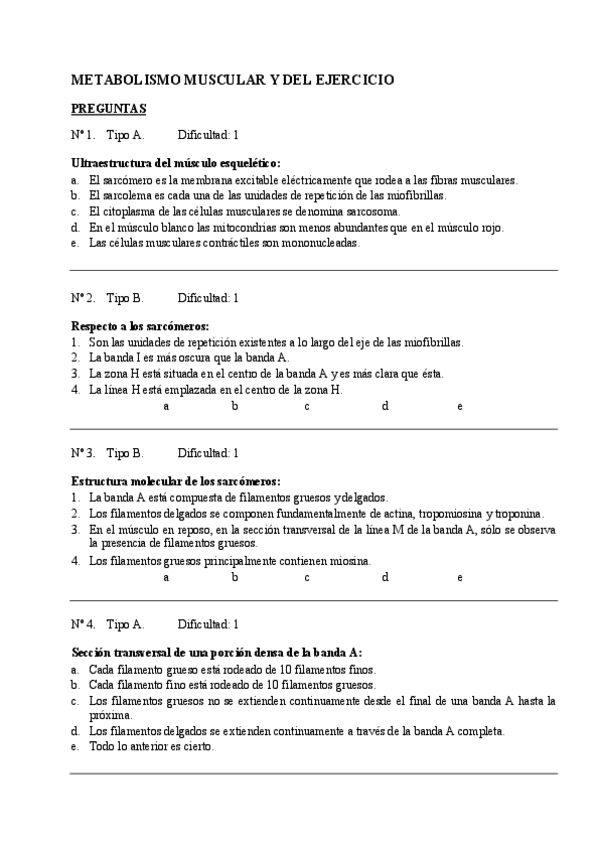 METABOLISMO MUSCULAR Y DEL EJERCICIO

PREGUNTAS

Nº 1. Tipo A. Dificultad: 1

Ultraestructura del músculo esquelético:
a. El sarcómero es la membrana excitable eléctricamente que rodea a las fibras musculares.
b. El sarcolema es cada una de las unidades de repetición de las miofibrillas.
c. El citoplasma de las células musculares se denomina sarcosoma.
d. En el músculo blanco las mitocondrias son menos abundantes que en el músculo rojo.
e. Las células musculares contráctiles son mononucleadas.

Nº 2. Tipo B. Dificultad: 1

Respecto a los sarcómeros:
1. Son las unidades de repetición existentes a lo largo del eje de las miofibrillas.
2. La banda I es más oscura que la banda A.
3. La zona H está situada en el centro de la banda A y es más clara que ésta.
4. La línea H está emplazada en el centro de la zona H.
a b c d e

Nº 3. Tipo B. Dificultad: 1

Estructura molecular de los sarcómeros:
1. La banda A está compuesta de filamentos gruesos y delgados.
2. Los filamentos delgados se componen fundamentalmente de actina, tropomiosina y troponina.
3. En el músculo en reposo, en la sección transversal de la línea M de la banda A, sólo se observa la presencia de filamentos gruesos.
4. Los filamentos gruesos principalmente contienen miosina.
a b c d e

Nº 4. Tipo A. Dificultad: 1

Sección transversal de una porción densa de la banda A:
a. Cada filamento grueso está rodeado de 10 filamentos finos.
b. Cada filamento fino está rodeado de 10 filamentos gruesos.
c. Los filamentos gruesos no se extienden continuamente desde el final de una banda A hasta la próxima.
d. Los filamentos delgados se extienden continuamente a través de la banda A completa.
e. Todo lo anterior es cierto.